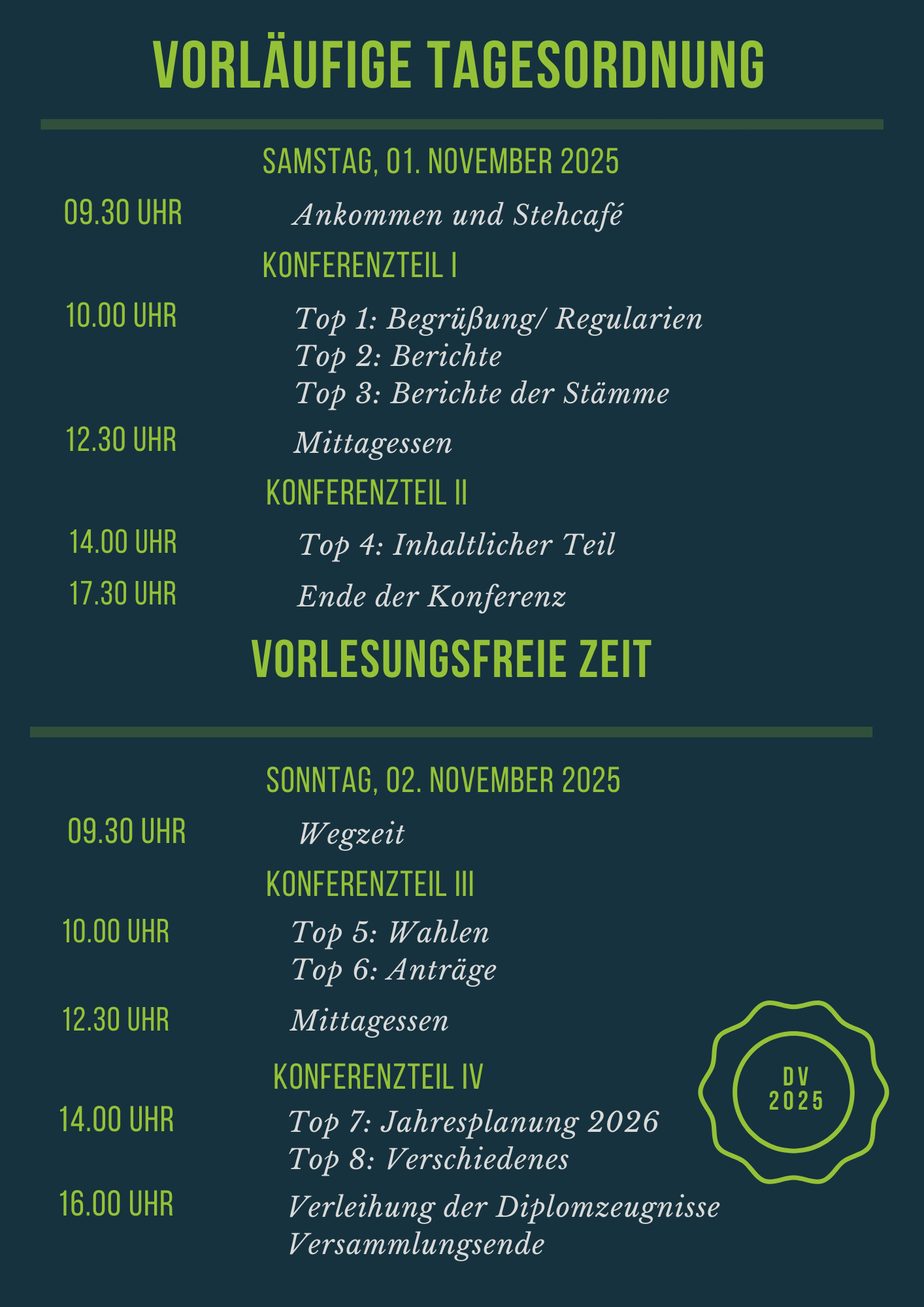 VORLÄUFIGE TAGESORDNUNG

SAMSTAG, 01. NOVEMBER 2025

09.30 UHR Ankommen und Stehcafé

KONFERENZTEIL I

10.00 UHR Top 1: Begrüßung/ Regularien
Top 2: Berichte
Top 3: Berichte der Stämme

12.30 UHR Mittagessen

KONFERENZTEIL II

14.00 UHR Top 4: Inhaltlicher Teil

17.30 UHR Ende der Konferenz

VORLESUNGSFREIE ZEIT

SONNTAG, 02. NOVEMBER 2025

09.30 UHR Wegzeit

KONFERENZTEIL III

10.00 UHR Top 5: Wahlen
Top 6: Anträge

12.30 UHR Mittagessen

KONFERENZTEIL IV

14.00 UHR Top 7: Jahresplanung 2026
Top 8: Verschiedenes

16.00 UHR Verleihung der Diplomzeugnisse
Versammlungsende

DV
2025